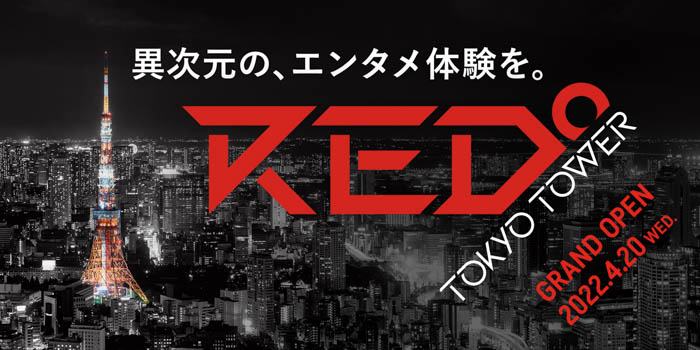 異次元の、エンタメ体験を。

RED°

TOKYO TOWER

GRAND OPEN
2022.4.20 WED.